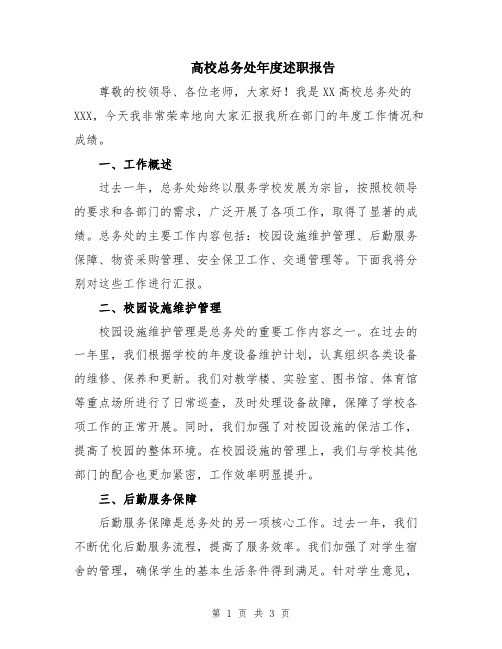 高校总务处年度述职报告

尊敬的校领导、各位老师，大家好！我是XX高校总务处的XXX，今天我非常荣幸地向大家汇报我所在部门的年度工作情况和成绩。

一、工作概述

过去一年，总务处始终以服务学校发展为宗旨，按照校领导的要求和各部门的需求，广泛开展了各项工作，取得了显著的成绩。总务处的主要工作内容包括：校园设施维护管理、后勤服务保障、物资采购管理、安全保卫工作、交通管理等。下面我将分别对这些工作进行汇报。

二、校园设施维护管理

校园设施维护管理是总务处的重要工作内容之一。在过去的一年里，我们根据学校的年度设备维护计划，认真组织各类设备的维修、保养和更新。我们对教学楼、实验室、图书馆、体育馆等重点场所进行了日常巡查，及时处理设备故障，保障了学校各项工作的正常开展。同时，我们加强了对校园设施的保洁工作，提高了校园的整体环境。在校园设施的管理上，我们与学校其他部门的配合也更加紧密，工作效率明显提升。

三、后勤服务保障

后勤服务保障是总务处的另一项核心工作。过去一年，我们不断优化后勤服务流程，提高了服务效率。我们加强了对学生宿舍的管理，确保学生的基本生活条件得到满足。针对学生意见，

第 1 页 共 3 页